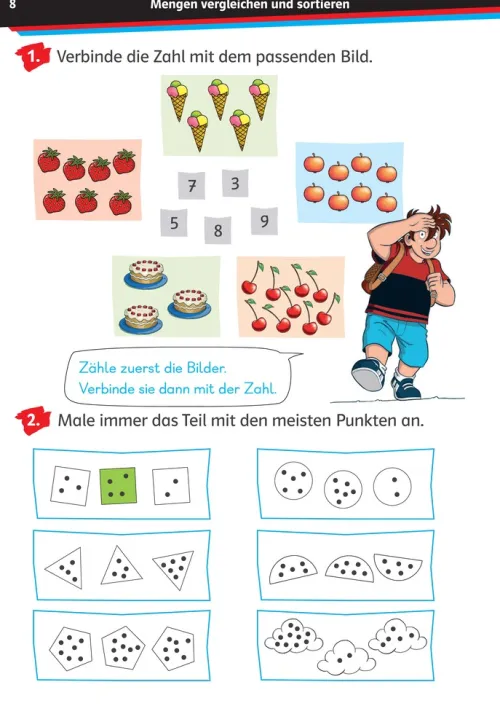 8 Mengen vergleichen und sortieren

1. Verbinde die Zahl mit dem passenden Bild.

7 3

5 8 9

Zähle zuerst die Bilder.
Verbinde sie dann mit der Zahl.

2. Male immer das Teil mit den meisten Punkten an.